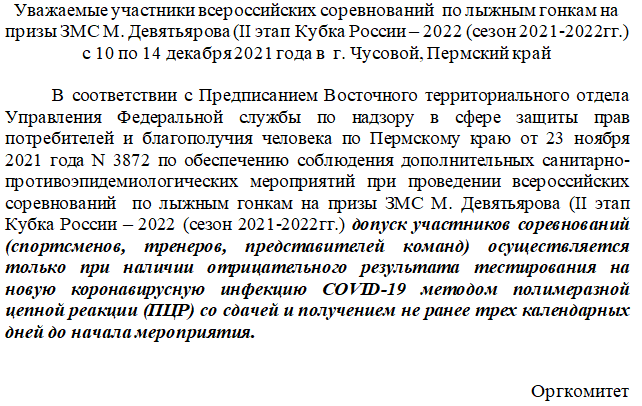 Уважаемые участники всероссийских соревнований по лыжным гонкам на призы ЗМС М. Девятьярова (II этап Кубка России – 2022 (сезон 2021-2022гг.) с 10 по 14 декабря 2021 года в г. Чусовой, Пермский край

В соответствии с Предписанием Восточного территориального отдела Управления Федеральной службы по надзору в сфере защиты прав потребителей и благополучия человека по Пермскому краю от 23 ноября 2021 года N 3872 по обеспечению соблюдения дополнительных санитарно-противоэпидемиологических мероприятий при проведении всероссийских соревнований по лыжным гонкам на призы ЗМС М. Девятьярова (II этап Кубка России – 2022 (сезон 2021-2022гг.) допуск участников соревнований (спортсменов, тренеров, представителей команд) осуществляется только при наличии отрицательного результата тестирования на новую коронавирусную инфекцию COVID-19 методом полимеразной цепной реакции (ПЦР) со сдачей и получением не ранее трех календарных дней до начала мероприятия.

Оргкомитет